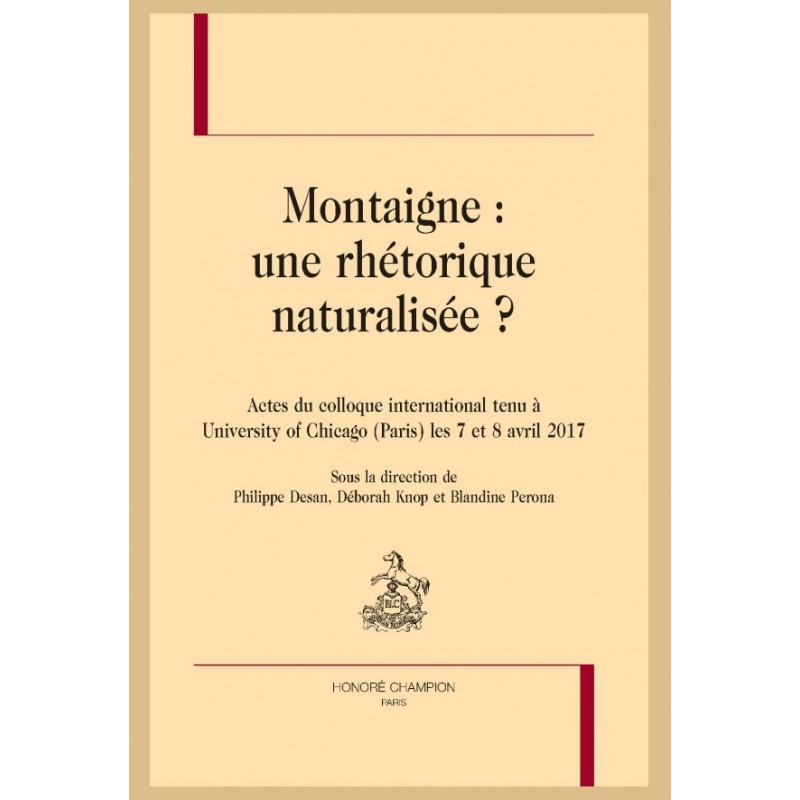 Montaigne : une rhétorique naturalisée ?

Actes du colloque international tenu à University of Chicago (Paris) les 7 et 8 avril 2017

Sous la direction de
Philippe Desan, Déborah Knop et Blandine Perona

HLC

HONORÉ CHAMPION
PARIS